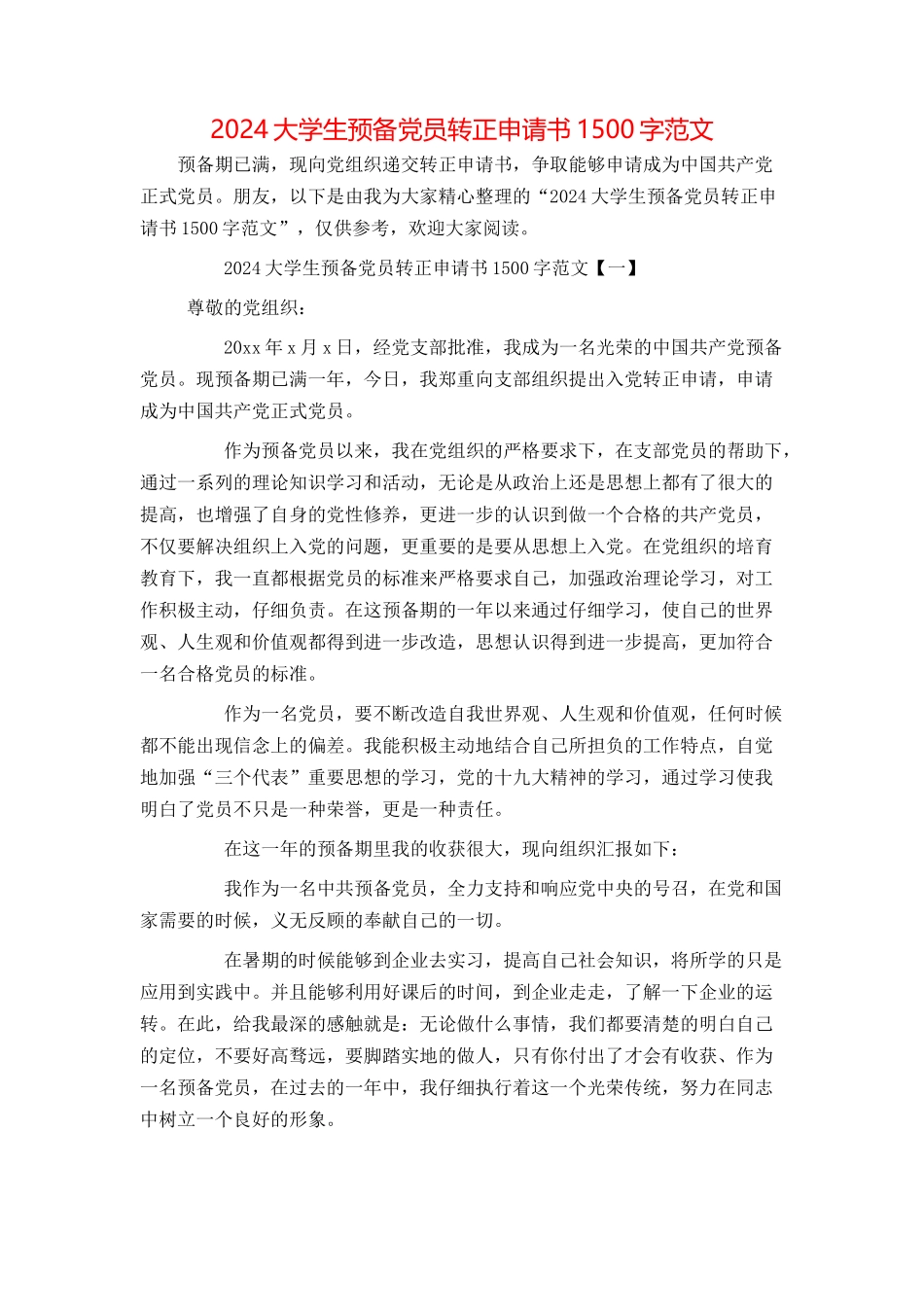 2024 大学生预备党员转正申请书 1500 字范文

预备期已满，现向党组织递交转正申请书，争取能够申请成为中国共产党正式党员。朋友，以下是由我为大家精心整理的“2024 大学生预备党员转正申请书 1500 字范文”，仅供参考，欢迎大家阅读。

2024 大学生预备党员转正申请书 1500 字范文【一】

尊敬的党组织：

20xx 年 x 月 x 日，经党支部批准，我成为一名光荣的中国共产党预备党员。现预备期已满一年，今日，我郑重向支部组织提出入党转正申请，申请成为中国共产党正式党员。

作为预备党员以来，我在党组织的严格要求下，在支部党员的帮助下，通过一系列的理论知识学习和活动，无论是从政治上还是思想上都有了很大的提高，也增强了自身的党性修养，更进一步的认识到做一个合格的共产党员，不仅要解决组织上入党的问题，更重要的是要从思想上入党。在党组织的培育教育下，我一直都根据党员的标准来严格要求自己，加强政治理论学习，对工作积极主动，仔细负责。在这预备期的一年以来通过仔细学习，使自己的世界观、人生观和价值观都得到进一步改造，思想认识得到进一步提高，更加符合一名合格党员的标准。

作为一名党员，要不断改造自我世界观、人生观和价值观，任何时候都不能出现信念上的偏差。我能积极主动地结合自己所担负的工作特点，自觉地加强“三个代表”重要思想的学习，党的十九大精神的学习，通过学习使我明白了党员不只是一种荣誉，更是一种责任。

在这一年的预备期里我的收获很大，现向组织汇报如下：

我作为一名中共预备党员，全力支持和响应党中央的号召，在党和国家需要的时候，义无反顾的奉献自己的一切。

在暑期的时候能够到企业去实习，提高自己社会知识，将所学的只是应用到实践中。并且能够利用好课后的时间，到企业走走，了解一下企业的运转。在此，给我最深的感触就是：无论做什么事情，我们都要清楚的明白自己的定位，不要好高骛远，要脚踏实地的做人，只有你付出了才会有收获、作为一名预备党员，在过去的一年中，我仔细执行着这一个光荣传统，努力在同志中树立一个良好的形象。